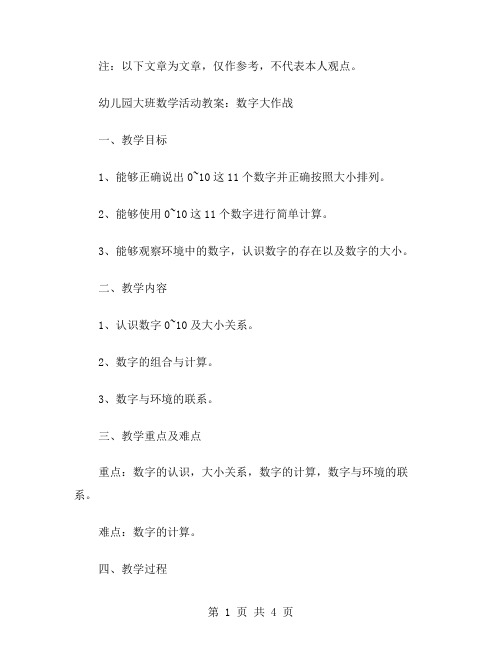 注：以下文章为文章，仅作参考，不代表本人观点。

幼儿园大班数学活动教案：数字大作战

一、教学目标

1、能够正确说出 0~10 这 11 个数字并正确按照大小排列。

2、能够使用 0~10 这 11 个数字进行简单计算。

3、能够观察环境中的数字，认识数字的存在以及数字的大小。

二、教学内容

1、认识数字 0~10 及大小关系。

2、数字的组合与计算。

3、数字与环境的联系。

三、教学重点及难点

重点：数字的认识，大小关系，数字的计算，数字与环境的联系。

难点：数字的计算。

四、教学过程

第 1 页 共 4 页